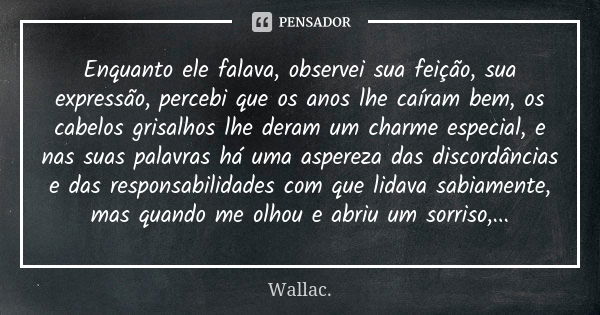 PENSADOR

Enquanto ele falava, observei sua feição, sua expressão, percebi que os anos lhe caíram bem, os cabelos grisalhos lhe deram um charme especial, e nas suas palavras há uma aspereza das discordâncias e das responsabilidades com que lidava sabiamente, mas quando me olhou e abriu um sorriso,...

Wallac.